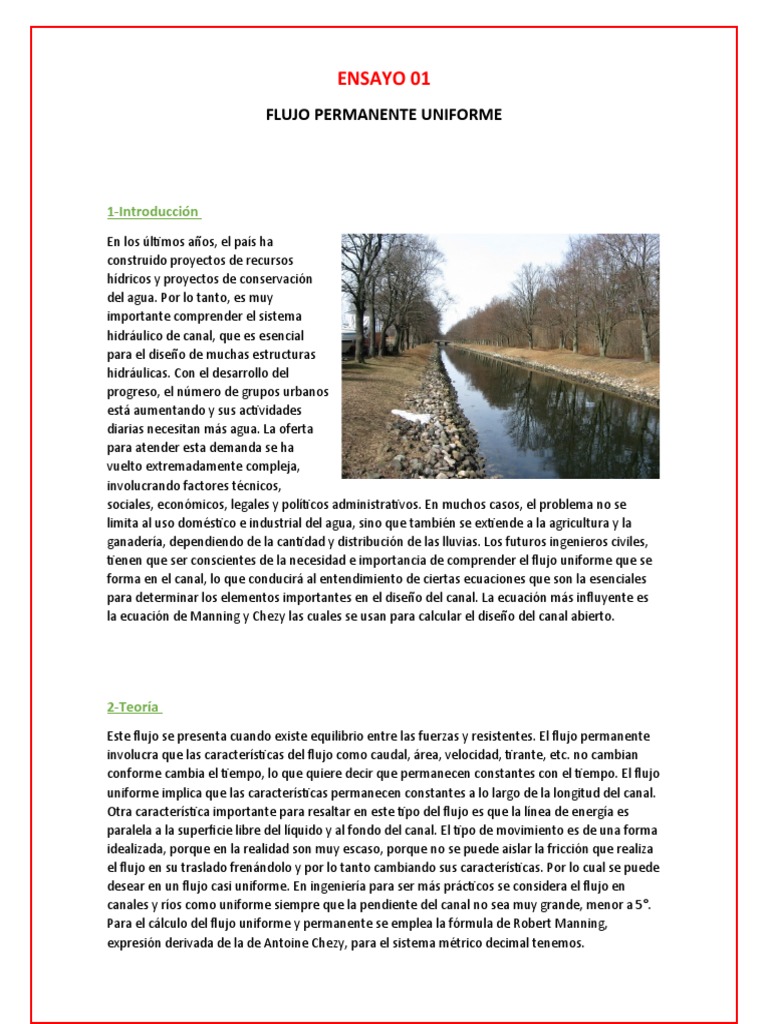 ENSAYO 01

FLUJO PERMANENTE UNIFORME

1-Introducción

En los últimos años, el país ha construido proyectos de recursos hídricos y proyectos de conservación del agua. Por lo tanto, es muy importante comprender el sistema hidráulico de canal, que es esencial para el diseño de muchas estructuras hidráulicas. Con el desarrollo del progreso, el número de grupos urbanos está aumentando y sus actividades diarias necesitan más agua. La oferta para atender esta demanda se ha vuelto extremadamente compleja, involucrando factores técnicos, sociales, económicos, legales y políticos administrativos. En muchos casos, el problema no se limita al uso doméstico e industrial del agua, sino que también se extiende a la agricultura y la ganadería, dependiendo de la cantidad y distribución de las lluvias. Los futuros ingenieros civiles, tienen que ser conscientes de la necesidad e importancia de comprender el flujo uniforme que se forma en el canal, lo que conducirá al entendimiento de ciertas ecuaciones que son la esenciales para determinar los elementos importantes en el diseño del canal. La ecuación más influyente es la ecuación de Manning y Chezy las cuales se usan para calcular el diseño del canal abierto.

2-Teoría

Este flujo se presenta cuando existe equilibrio entre las fuerzas y resistentes. El flujo permanente involucra que las características del flujo como caudal, área, velocidad, tirante, etc. no cambian conforme cambia el tiempo, lo que quiere decir que permanecen constantes con el tiempo. El flujo uniforme implica que las características permanecen constantes a lo largo de la longitud del canal. Otra característica importante para resaltar en este tipo del flujo es que la línea de energía es paralela a la superficie libre del líquido y al fondo del canal. El tipo de movimiento es de una forma idealizada, porque en la realidad son muy escaso, porque no se puede aislar la fricción que realiza el flujo en su traslado frenándolo y por lo tanto cambiando sus características. Por lo cual se puede desear en un flujo casi uniforme. En ingeniería para ser más prácticos se considera el flujo en canales y ríos como uniforme siempre que la pendiente del canal no sea muy grande, menor a 5°. Para el cálculo del flujo uniforme y permanente se emplea la fórmula de Robert Manning, expresión derivada de la de Antoine Chezy, para el sistema métrico decimal tenemos.